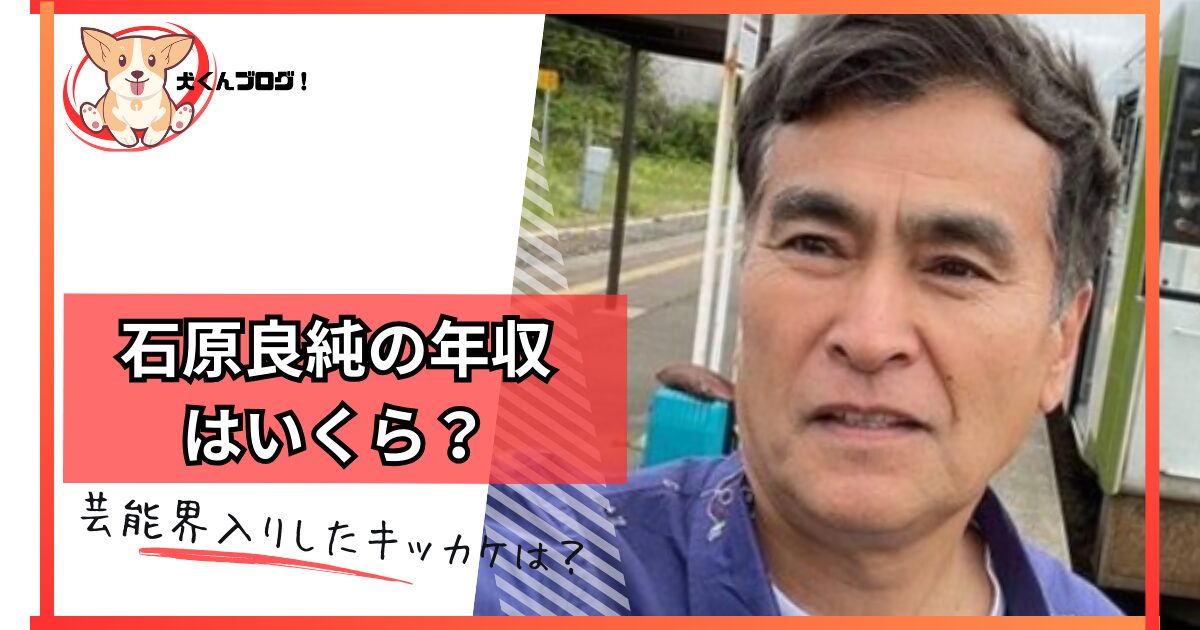 犬くんブログ！

石原良純の年収はいくら？

芸能界入りしたキッカケは？